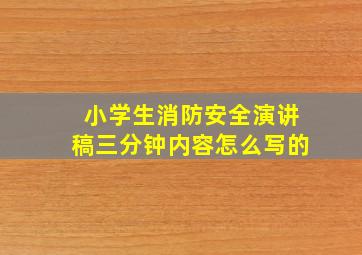 小学生消防安全演讲稿三分钟内容怎么写的